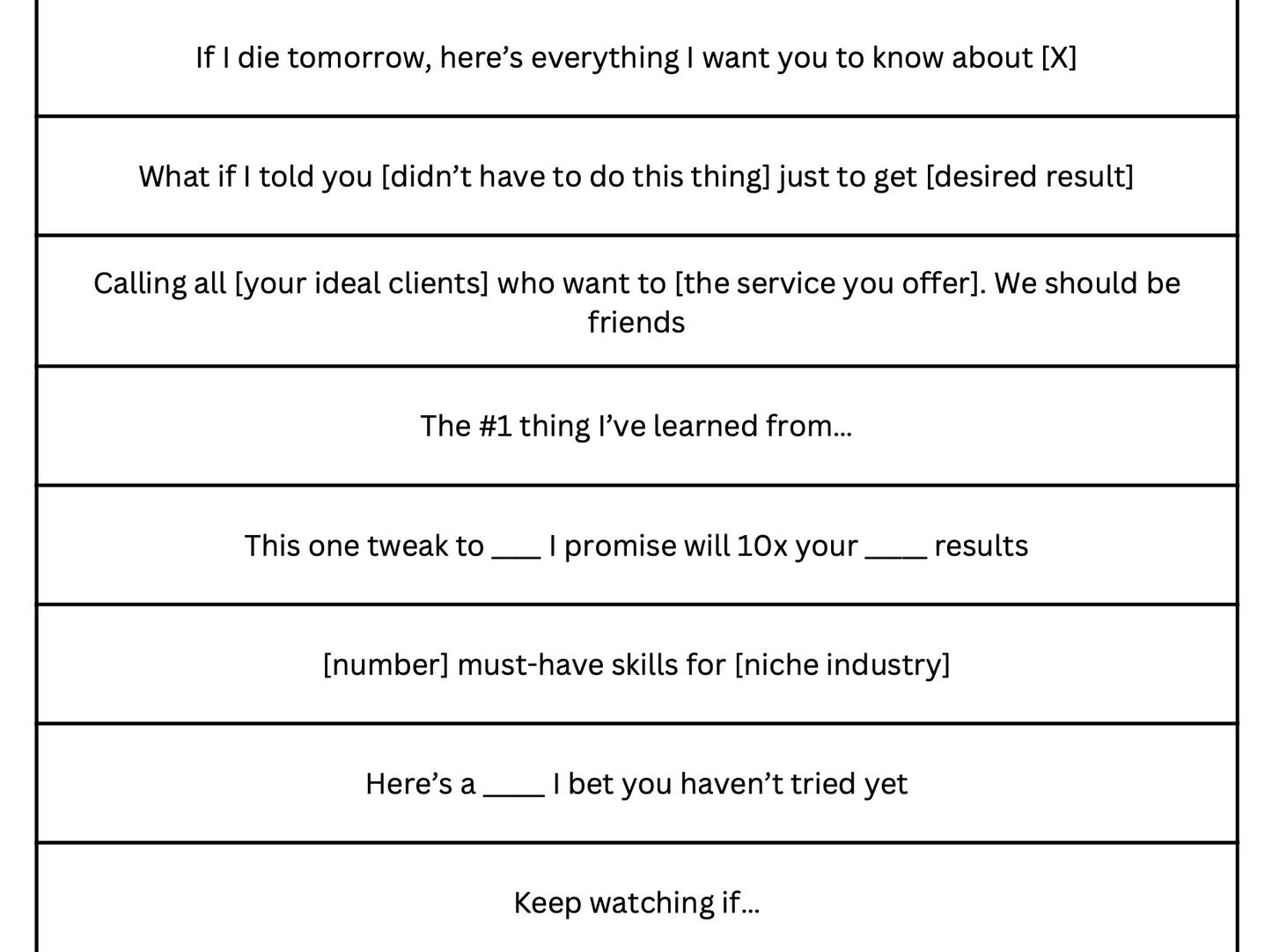 If I die tomorrow, here's everything I want you to know about [X]

What if I told you [didn't have to do this thing] just to get [desired result]

Calling all [your ideal clients] who want to [the service you offer]. We should be friends

The #1 thing I've learned from...

This one tweak to ____ I promise will 10x your ____ results

[number] must-have skills for [niche industry]

Here's a ____ I bet you haven't tried yet

Keep watching if...